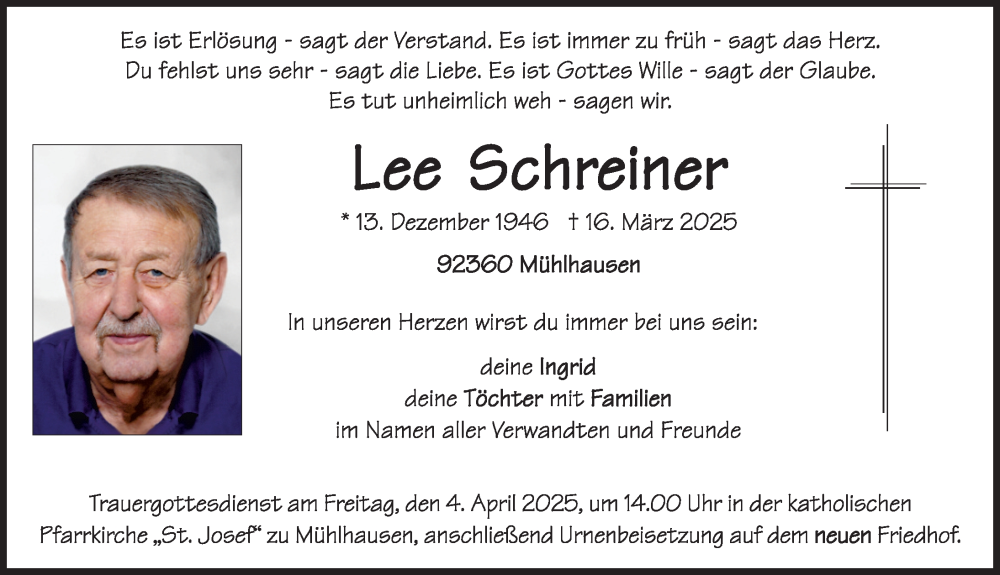 Es ist Erlösung - sagt der Verstand. Es ist immer zu früh - sagt das Herz.
Du fehlst uns sehr - sagt die Liebe. Es ist Gottes Wille - sagt der Glaube.
Es tut unheimlich weh - sagen wir.

Lee Schreiner

* 13. Dezember 1946 † 16. März 2025

92360 Mühlhausen

In unseren Herzen wirst du immer bei uns sein:

deine Ingrid
deine Töchter mit Familien
im Namen aller Verwandten und Freunde

Trauergottesdienst am Freitag, den 4. April 2025, um 14.00 Uhr in der katholischen Pfarrkirche „St. Josef“ zu Mühlhausen, anschließend Urnenbeisetzung auf dem neuen Friedhof.